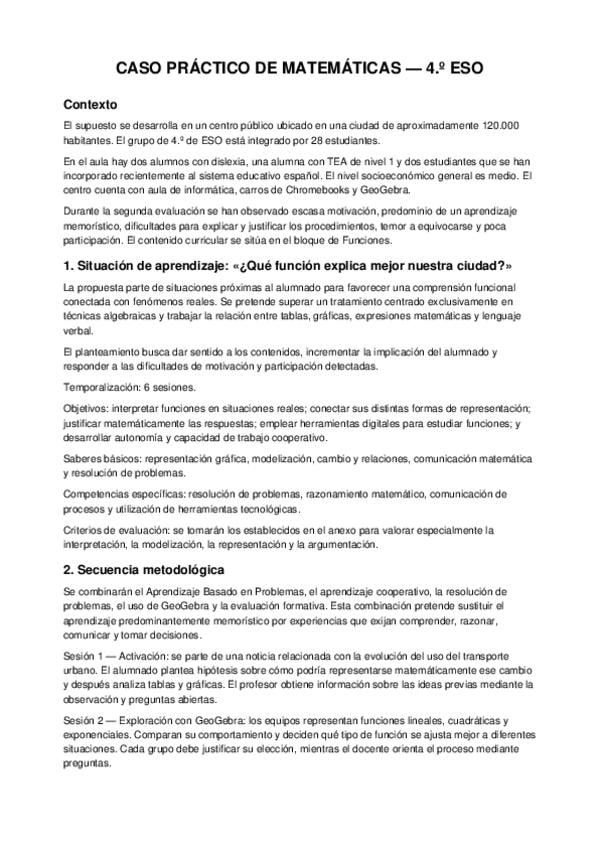 CASO PRÁCTICO DE MATEMÁTICAS — 4.º ESO

Contexto

El supuesto se desarrolla en un centro público ubicado en una ciudad de aproximadamente 120.000 habitantes. El grupo de 4.º de ESO está integrado por 28 estudiantes.

En el aula hay dos alumnos con dislexia, una alumna con TEA de nivel 1 y dos estudiantes que se han incorporado recientemente al sistema educativo español. El nivel socioeconómico general es medio. El centro cuenta con aula de informática, carros de Chromebooks y GeoGebra.

Durante la segunda evaluación se han observado escasa motivación, predominio de un aprendizaje memorístico, dificultades para explicar y justificar los procedimientos, temor a equivocarse y poca participación. El contenido curricular se sitúa en el bloque de Funciones.

1. Situación de aprendizaje: «¿Qué función explica mejor nuestra ciudad?»

La propuesta parte de situaciones próximas al alumnado para favorecer una comprensión funcional conectada con fenómenos reales. Se pretende superar un tratamiento centrado exclusivamente en técnicas algebraicas y trabajar la relación entre tablas, gráficas, expresiones matemáticas y lenguaje verbal.

El planteamiento busca dar sentido a los contenidos, incrementar la implicación del alumnado y responder a las dificultades de motivación y participación detectadas.

Temporalización: 6 sesiones.

Objetivos: interpretar funciones en situaciones reales; conectar sus distintas formas de representación; justificar matemáticamente las respuestas; emplear herramientas digitales para estudiar funciones; y desarrollar autonomía y capacidad de trabajo cooperativo.

Saberes básicos: representación gráfica, modelización, cambio y relaciones, comunicación matemática y resolución de problemas.

Competencias específicas: resolución de problemas, razonamiento matemático, comunicación de procesos y utilización de herramientas tecnológicas.

Criterios de evaluación: se tomarán los establecidos en el anexo para valorar especialmente la interpretación, la modelización, la representación y la argumentación.

2. Secuencia metodológica

Se combinarán el Aprendizaje Basado en Problemas, el aprendizaje cooperativo, la resolución de problemas, el uso de GeoGebra y la evaluación formativa. Esta combinación pretende sustituir el aprendizaje predominantemente memorístico por experiencias que exijan comprender, razonar, comunicar y tomar decisiones.

Sesión 1 — Activación: se parte de una noticia relacionada con la evolución del uso del transporte urbano. El alumnado plantea hipótesis sobre cómo podría representarse matemáticamente ese cambio y después analiza tablas y gráficas. El profesor obtiene información sobre las ideas previas mediante la observación y preguntas abiertas.

Sesión 2 — Exploración con GeoGebra: los equipos representan funciones lineales, cuadráticas y exponenciales. Comparan su comportamiento y deciden qué tipo de función se ajusta mejor a diferentes situaciones. Cada grupo debe justificar su elección, mientras el docente orienta el proceso mediante preguntas.